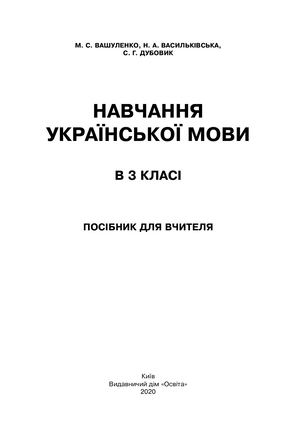 М. С. ВАШУЛЕНКО, Н. А. ВАСИЛЬКІВСЬКА,
С. Г. ДУБОВИК

НАВЧАННЯ
УКРАЇНСЬКОЇ МОВИ

В 3 КЛАСІ

ПОСІБНИК ДЛЯ ВЧИТЕЛЯ

Київ
Видавничий дім «Освіта»
2020